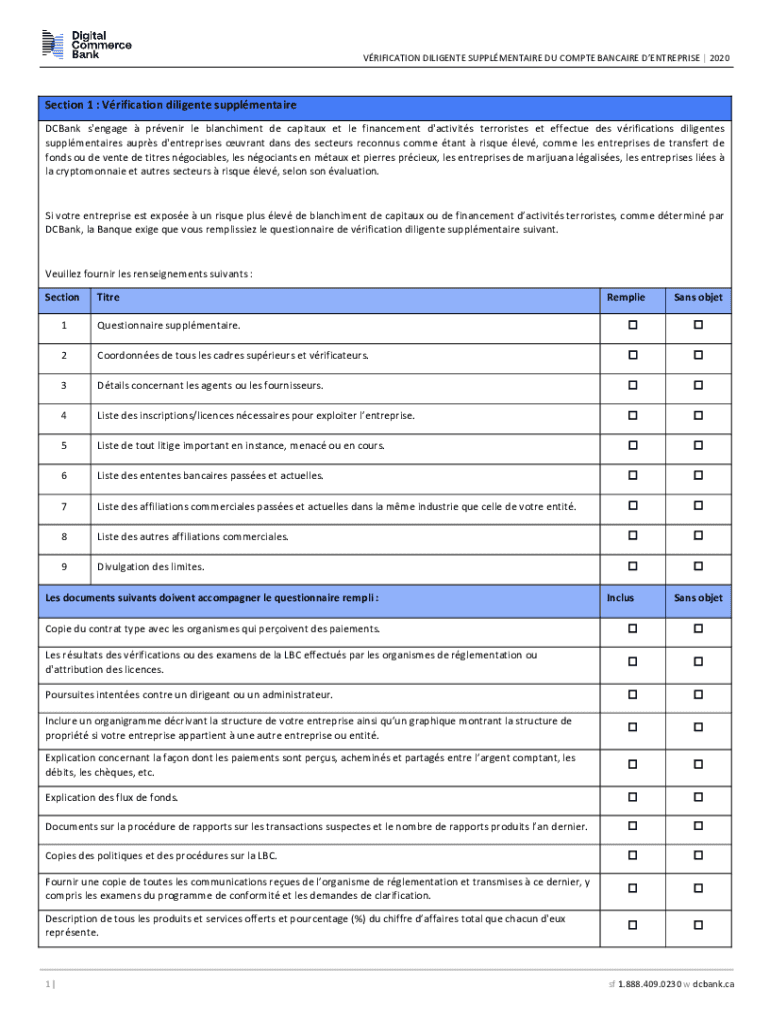 Digital Commerce Bank

VÉRIFICATION DILIGENTE SUPPLÉMENTAIRE DU COMPTE BANCAIRE D'ENTREPRISE | 2020

Section 1 : Vérification diligente supplémentaire

DCBank s'engage à prévenir le blanchiment de capitaux et le financement d'activités terroristes et effectue des vérifications diligentes supplémentaires auprès d'entreprises œuvrant dans des secteurs reconnus comme étant à risque élevé, comme les entreprises de transfert de fonds ou de vente de titres négociables, les négociants en métaux et pierres précieux, les entreprises de marijuana légalisées, les entreprises liées à la cryptomonnaie et autres secteurs à risque élevé, selon son évaluation.

Si votre entreprise est exposée à un risque plus élevé de blanchiment de capitaux ou de financement d'activités terroristes, comme déterminé par DCBank, la Banque exige que vous remplissiez le questionnaire de vérification diligente supplémentaire suivant.

Veuillez fournir les renseignements suivants :

| Section | Titre | Remplie | Sans objet |
|---|---|---|---|
| 1 | Questionnaire supplémentaire. | ☐ | ☐ |
| 2 | Coordonnées de tous les cadres supérieurs et vérificateurs. | ☐ | ☐ |
| 3 | Détails concernant les agents ou les fournisseurs. | ☐ | ☐ |
| 4 | Liste des inscriptions/licences nécessaires pour exploiter l'entreprise. | ☐ | ☐ |
| 5 | Liste de tout litige important en instance, menacé ou en cours. | ☐ | ☐ |
| 6 | Liste des ententes bancaires passées et actuelles. | ☐ | ☐ |
| 7 | Liste des affiliations commerciales passées et actuelles dans la même industrie que celle de votre entité. | ☐ | ☐ |
| 8 | Liste des autres affiliations commerciales. | ☐ | ☐ |
| 9 | Divulgation des limites. | ☐ | ☐ |

| Les documents suivants doivent accompagner le questionnaire rempli : | Inclus | Sans objet |
|---|---|---|
| Copie du contrat type avec les organismes qui perçoivent des paiements. | ☐ | ☐ |
| Les résultats des vérifications ou des examens de la LBC effectués par les organismes de réglementation ou d'attribution des licences. | ☐ | ☐ |
| Poursuites intentées contre un dirigeant ou un administrateur. | ☐ | ☐ |
| Inclure un organigramme décrivant la structure de votre entreprise ainsi qu'un graphique montrant la structure de propriété si votre entreprise appartient à une autre entreprise ou entité. | ☐ | ☐ |
| Explication concernant la façon dont les paiements sont perçus, acheminés et partagés entre l'argent comptant, les débits, les chèques, etc. | ☐ | ☐ |
| Explication des flux de fonds. | ☐ | ☐ |
| Documents sur la procédure de rapports sur les transactions suspectes et le nombre de rapports produits l'an dernier. | ☐ | ☐ |
| Copies des politiques et des procédures sur la LBC. | ☐ | ☐ |
| Fournir une copie de toutes les communications reçues de l'organisme de réglementation et transmises à ce dernier, y compris les examens du programme de conformité et les demandes de clarification. | ☐ | ☐ |
| Description de tous les produits et services offerts et pourcentage (%) du chiffre d'affaires total que chacun d'eux représente. | ☐ | ☐ |

1 |

sf 1.888.409.0230 w dcbank.ca